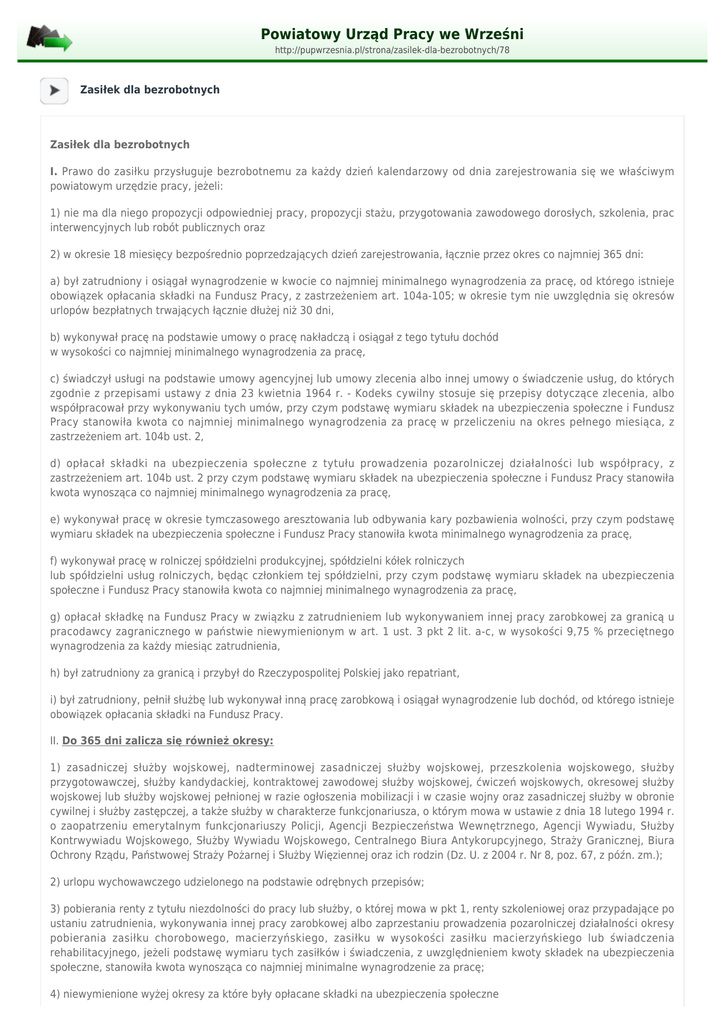 Powiatowy Urząd Pracy we Wrześni
http://pupwrzesnia.pl/strona/zasilek-dla-bezrobotnych/78

Zasiłek dla bezrobotnych

Zasiłek dla bezrobotnych

I. Prawo do zasiłku przysługuje bezrobotnemu za każdy dzień kalendarzowy od dnia zarejestrowania się we właściwym powiatowym urzędzie pracy, jeżeli:

1) nie ma dla niego propozycji odpowiedniej pracy, propozycji stażu, przygotowania zawodowego dorosłych, szkolenia, prac interwencyjnych lub robót publicznych oraz

2) w okresie 18 miesięcy bezpośrednio poprzedzających dzień zarejestrowania, łącznie przez okres co najmniej 365 dni:

a) był zatrudniony i osiągał wynagrodzenie w kwocie co najmniej minimalnego wynagrodzenia za pracę, od którego istnieje obowiązek opłacania składki na Fundusz Pracy, z zastrzeżeniem art. 104a-105; w okresie tym nie uwzględnia się okresów urlopów bezpłatnych trwających łącznie dłużej niż 30 dni,

b) wykonywał pracę na podstawie umowy o pracę nakładczą i osiągał z tego tytułu dochód
w wysokości co najmniej minimalnego wynagrodzenia za pracę,

c) świadczył usługi na podstawie umowy agencyjnej lub umowy zlecenia albo innej umowy o świadczenie usług, do których zgodnie z przepisami ustawy z dnia 23 kwietnia 1964 r. - Kodeks cywilny stosuje się przepisy dotyczące zlecenia, albo współpracował przy wykonywaniu tych umów, przy czym podstawę wymiaru składek na ubezpieczenia społeczne i Fundusz Pracy stanowiła kwota co najmniej minimalnego wynagrodzenia za pracę w przeliczeniu na okres pełnego miesiąca, z zastrzeżeniem art. 104b ust. 2,

d) opłacał składki na ubezpieczenia społeczne z tytułu prowadzenia pozarolniczej działalności lub współpracy, z zastrzeżeniem art. 104b ust. 2 przy czym podstawę wymiaru składek na ubezpieczenia społeczne i Fundusz Pracy stanowiła kwota wynosząca co najmniej minimalnego wynagrodzenia za pracę,

e) wykonywał pracę w okresie tymczasowego aresztowania lub odbywania kary pozbawienia wolności, przy czym podstawę wymiaru składek na ubezpieczenia społeczne i Fundusz Pracy stanowiła kwota minimalnego wynagrodzenia za pracę,

f) wykonywał pracę w rolniczej spółdzielni produkcyjnej, spółdzielni kółek rolniczych
lub spółdzielni usług rolniczych, będąc członkiem tej spółdzielni, przy czym podstawę wymiaru składek na ubezpieczenia społeczne i Fundusz Pracy stanowiła kwota co najmniej minimalnego wynagrodzenia za pracę,

g) opłacał składkę na Fundusz Pracy w związku z zatrudnieniem lub wykonywaniem innej pracy zarobkowej za granicą u pracodawcy zagranicznego w państwie niewymienionym w art. 1 ust. 3 pkt 2 lit. a-c, w wysokości 9,75 % przeciętnego wynagrodzenia za każdy miesiąc zatrudnienia,

h) był zatrudniony za granicą i przybył do Rzeczypospolitej Polskiej jako repatriant,

i) był zatrudniony, pełnił służbę lub wykonywał inną pracę zarobkową i osiągał wynagrodzenie lub dochód, od którego istnieje obowiązek opłacania składki na Fundusz Pracy.

II. Do 365 dni zalicza się również okresy:

1) zasadniczej służby wojskowej, nadterminowej zasadniczej służby wojskowej, przeszkolenia wojskowego, służby przygotowawczej, służby kandydackiej, kontraktowej zawodowej służby wojskowej, ćwiczeń wojskowych, okresowej służby wojskowej lub służby wojskowej pełnionej w razie ogłoszenia mobilizacji i w czasie wojny oraz zasadniczej służby w obronie cywilnej i służby zastępczej, a także służby w charakterze funkcjonariusza, o którym mowa w ustawie z dnia 18 lutego 1994 r. o zaopatrzeniu emerytalnym funkcjonariuszy Policji, Agencji Bezpieczeństwa Wewnętrznego, Agencji Wywiadu, Służby Kontrwywiadu Wojskowego, Służby Wywiadu Wojskowego, Centralnego Biura Antykorupcyjnego, Straży Granicznej, Biura Ochrony Rządu, Państwowej Straży Pożarnej i Służby Więziennej oraz ich rodzin (Dz. U. z 2004 r. Nr 8, poz. 67, z późn. zm.);

2) urlopu wychowawczego udzielonego na podstawie odrębnych przepisów;

3) pobierania renty z tytułu niezdolności do pracy lub służby, o której mowa w pkt 1, renty szkoleniowej oraz przypadające po ustaniu zatrudnienia, wykonywania innej pracy zarobkowej albo zaprzestaniu prowadzenia pozarolniczej działalności okresy pobierania zasiłku chorobowego, macierzyńskiego, zasiłku w wysokości zasiłku macierzyńskiego lub świadczenia rehabilitacyjnego, jeżeli podstawę wymiaru tych zasiłków i świadczenia, z uwzględnieniem kwoty składek na ubezpieczenia społeczne, stanowiła kwota wynosząca co najmniej minimalne wynagrodzenie za pracę;

4) niewymienione wyżej okresy za które były opłacane składki na ubezpieczenia społeczne